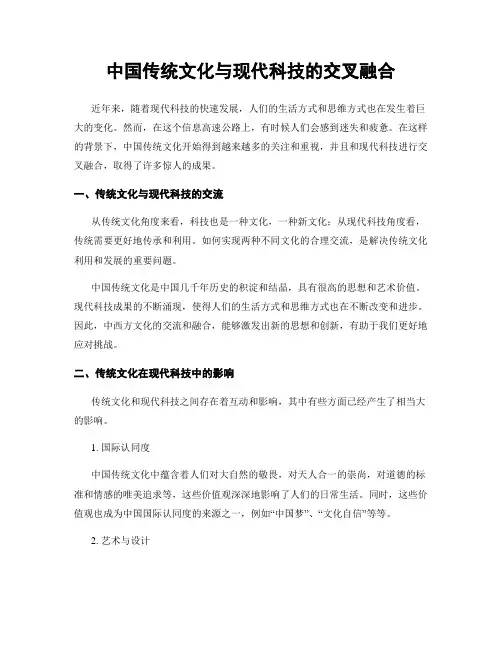 中国传统文化与现代科技的交叉融合

近年来，随着现代科技的快速发展，人们的生活方式和思维方式也在发生着巨大的变化。然而，在这个信息高速公路上，有时候人们会感到迷失和疲惫。在这样的背景下，中国传统文化开始得到越来越多的关注和重视，并且和现代科技进行交叉融合，取得了许多惊人的成果。

一、传统文化与现代科技的交流

从传统文化角度来看，科技也是一种文化，一种新文化；从现代科技角度看，传统需要更好地传承和利用。如何实现两种不同文化的合理交流，是解决传统文化利用和发展的重要问题。

中国传统文化是中国几千年历史的积淀和结晶，具有很高的思想和艺术价值。现代科技成果的不断涌现，使得人们的生活方式和思维方式也在不断改变和进步。因此，中西方文化的交流和融合，能够激发出新的思想和创新，有助于我们更好地应对挑战。

二、传统文化在现代科技中的影响

传统文化和现代科技之间存在着互动和影响，其中有些方面已经产生了相当大的影响。

1. 国际认同度

中国传统文化中蕴含着人们对大自然的敬畏，对天人合一的崇尚，对道德的标准和情感的唯美追求等，这些价值观深深地影响了人们的日常生活。同时，这些价值观也成为中国国际认同度的来源之一，例如“中国梦”、“文化自信”等等。

2. 艺术与设计